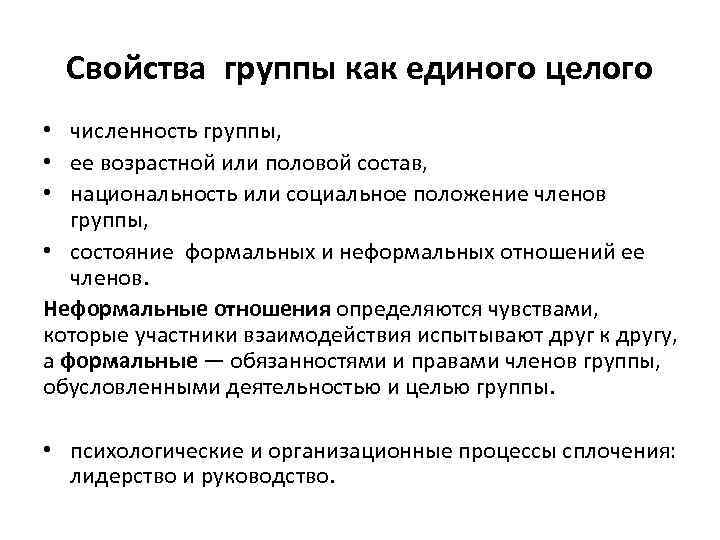 Свойства группы как единого целого

• численность группы,
• ее возрастной или половой состав,
• национальность или социальное положение членов группы,
• состояние формальных и неформальных отношений ее членов.

Неформальные отношения определяются чувствами, которые участники взаимодействия испытывают друг к другу, а формальные — обязанностями и правами членов группы, обусловленными деятельностью и целью группы.

• психологические и организационные процессы сплочения: лидерство и руководство.